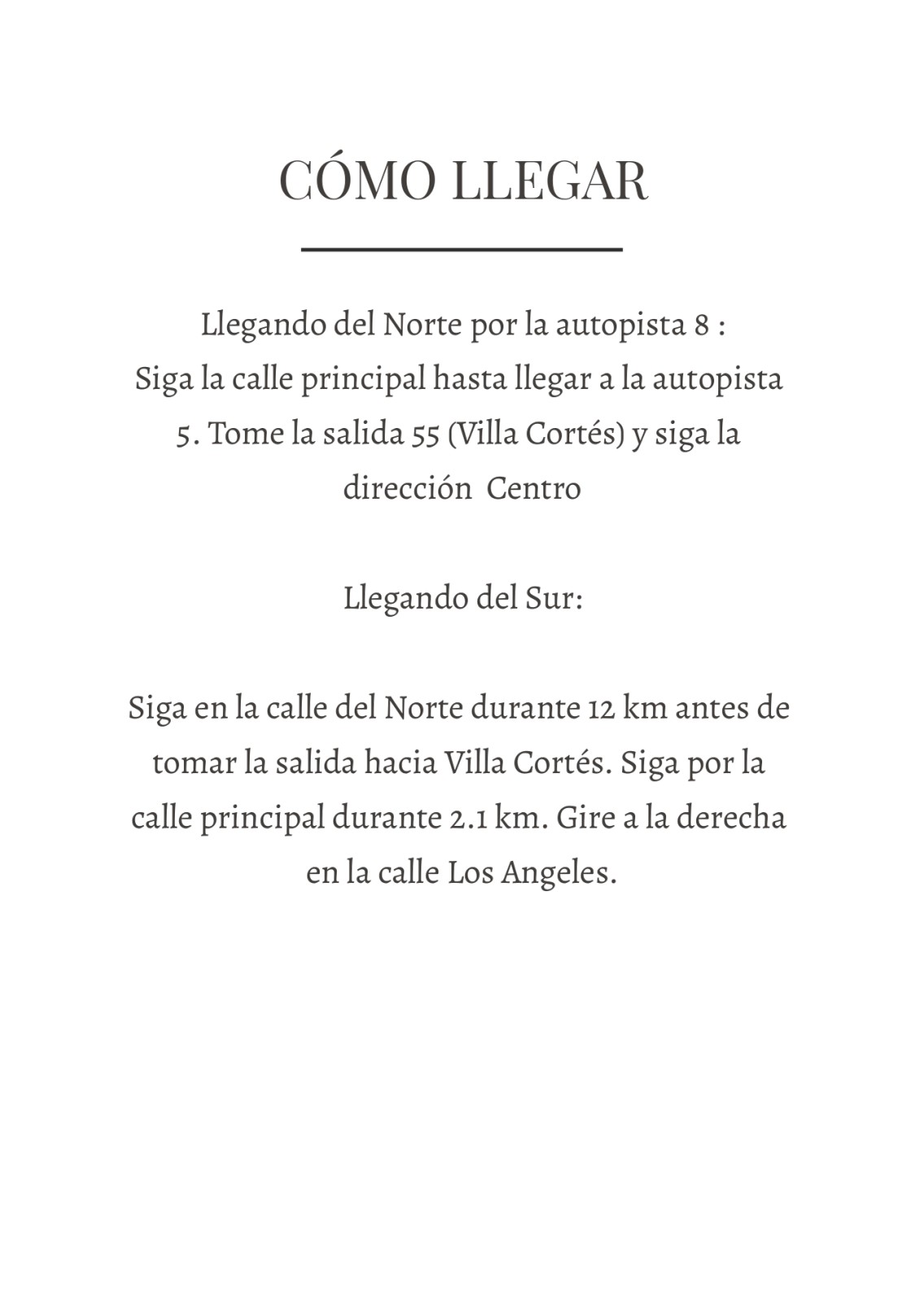 CÓMO LLEGAR

Llegando del Norte por la autopista 8 :
Siga la calle principal hasta llegar a la autopista 5. Tome la salida 55 (Villa Cortés) y siga la dirección Centro

Llegando del Sur:

Siga en la calle del Norte durante 12 km antes de tomar la salida hacia Villa Cortés. Siga por la calle principal durante 2.1 km. Gire a la derecha en la calle Los Angeles.